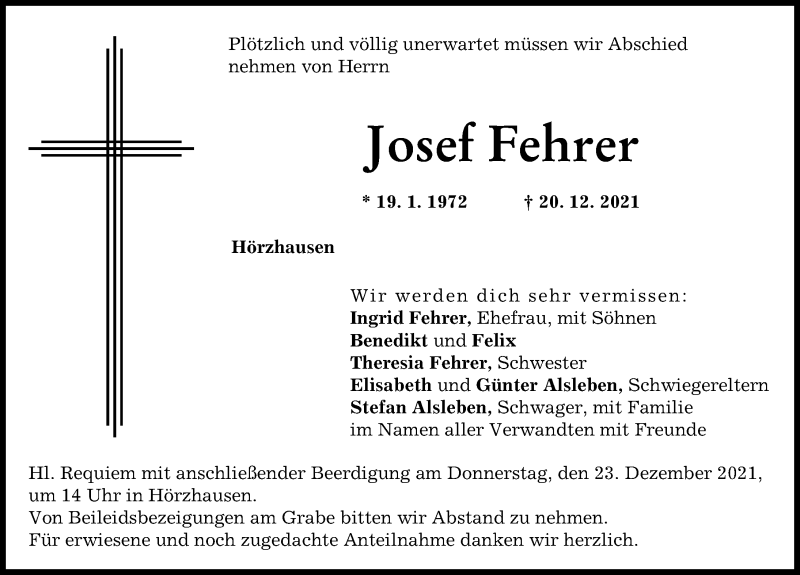 Plötzlich und völlig unerwartet müssen wir Abschied nehmen von Herrn

Josef Fehrer

* 19. 1. 1972 † 20. 12. 2021

Hörzhausen

Wir werden dich sehr vermissen:
Ingrid Fehrer, Ehefrau, mit Söhnen
Benedikt und Felix
Theresia Fehrer, Schwester
Elisabeth und Günter Alsleben, Schwiegereltern
Stefan Alsleben, Schwager, mit Familie
im Namen aller Verwandten mit Freunde

Hl. Requiem mit anschließender Beerdigung am Donnerstag, den 23. Dezember 2021, um 14 Uhr in Hörzhausen.
Von Beileidsbezeigungen am Grabe bitten wir Abstand zu nehmen.
Für erwiesene und noch zugedachte Anteilnahme danken wir herzlich.